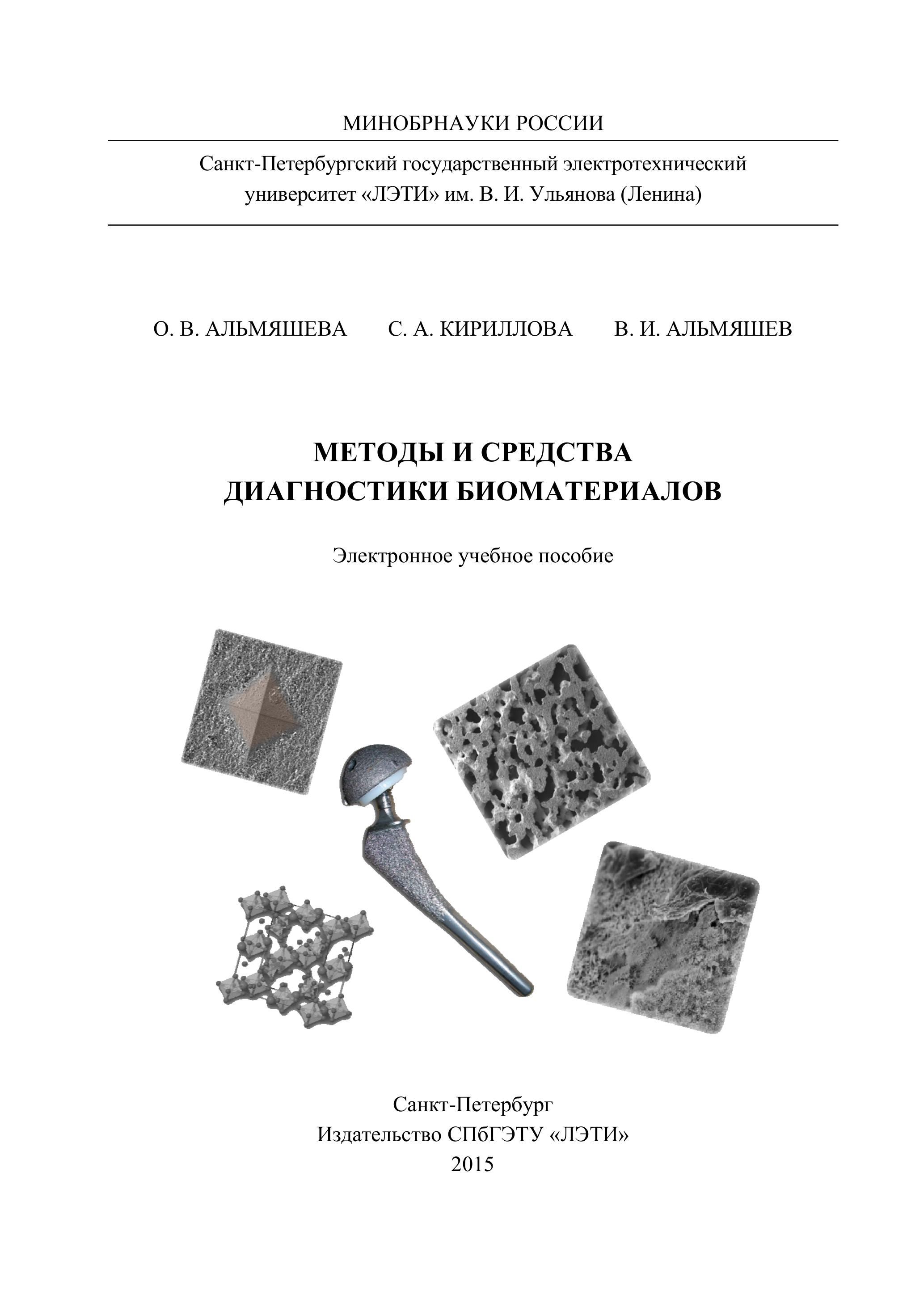 МИНОБРНАУКИ РОССИИ

Санкт-Петербургский государственный электротехнический
университет «ЛЭТИ» им. В. И. Ульянова (Ленина)

О. В. АЛЬМЯШЕВА С. А. КИРИЛЛОВА В. И. АЛЬМЯШЕВ

МЕТОДЫ И СРЕДСТВА
ДИАГНОСТИКИ БИОМАТЕРИАЛОВ

Электронное учебное пособие

Санкт-Петербург
Издательство СПбГЭТУ «ЛЭТИ»
2015